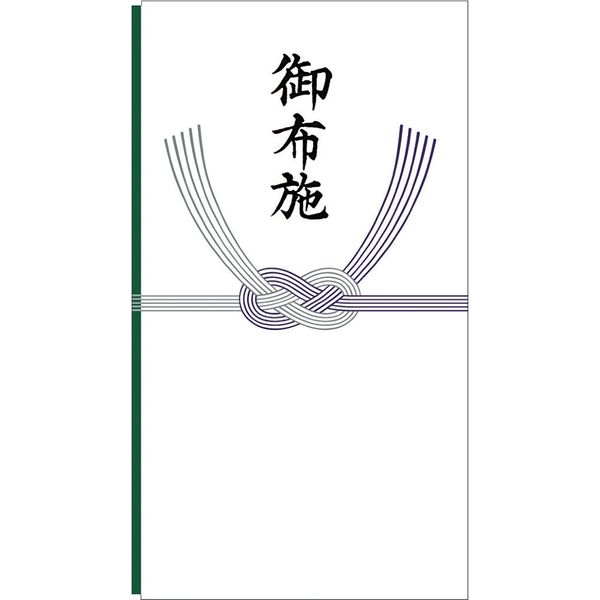 御布施